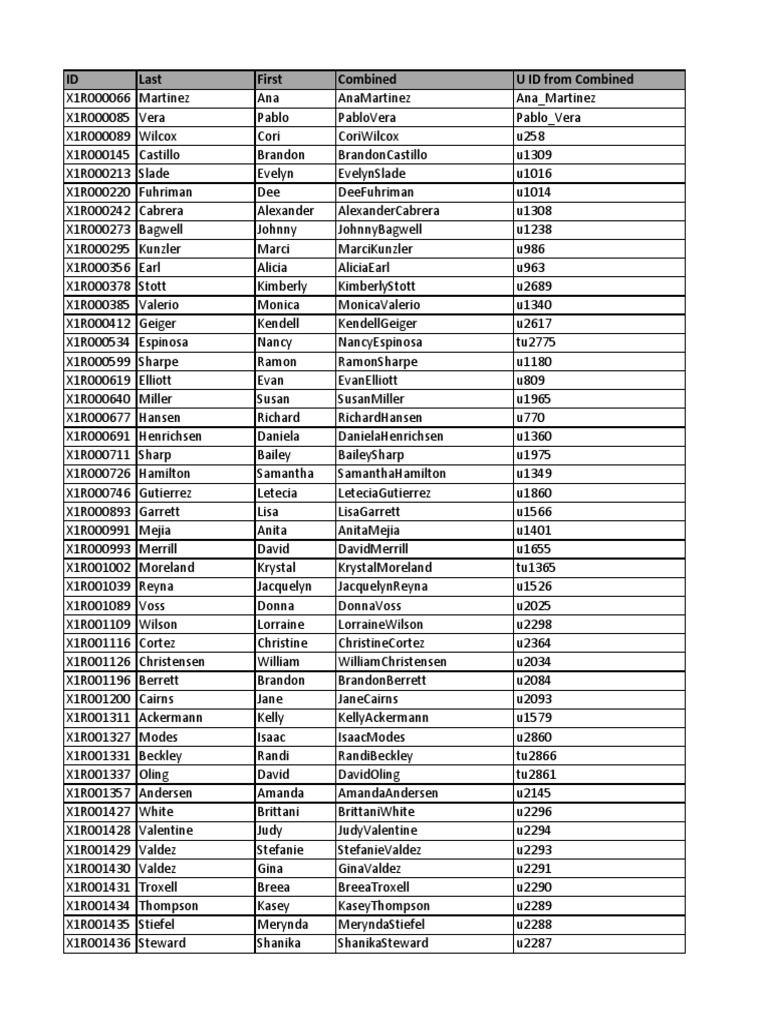 | ID | Last | First | Combined | U ID from Combined |
|---|---|---|---|---|
| X1R000066 | Martinez | Ana | AnaMartinez | Ana_Martinez |
| X1R000085 | Vera | Pablo | PabloVera | Pablo_Vera |
| X1R000089 | Wilcox | Cori | CoriWilcox | u258 |
| X1R000145 | Castillo | Brandon | BrandonCastillo | u1309 |
| X1R000213 | Slade | Evelyn | EvelynSlade | u1016 |
| X1R000220 | Fuhriman | Dee | DeeFuhriman | u1014 |
| X1R000242 | Cabrera | Alexander | AlexanderCabrera | u1308 |
| X1R000273 | Bagwell | Johnny | JohnnyBagwell | u1238 |
| X1R000295 | Kunzler | Marci | MarciKunzler | u986 |
| X1R000356 | Earl | Alicia | AliciaEarl | u963 |
| X1R000378 | Stott | Kimberly | KimberlyStott | u2689 |
| X1R000385 | Valerio | Monica | MonicaValerio | u1340 |
| X1R000412 | Geiger | Kendell | KendellGeiger | u2617 |
| X1R000534 | Espinosa | Nancy | NancyEspinosa | tu2775 |
| X1R000599 | Sharpe | Ramon | RamonSharpe | u1180 |
| X1R000619 | Elliott | Evan | EvanElliott | u809 |
| X1R000640 | Miller | Susan | SusanMiller | u1965 |
| X1R000677 | Hansen | Richard | RichardHansen | u770 |
| X1R000691 | Henrichsen | Daniela | DanielaHenrichsen | u1360 |
| X1R000711 | Sharp | Bailey | BaileySharp | u1975 |
| X1R000726 | Hamilton | Samantha | SamanthaHamilton | u1349 |
| X1R000746 | Gutierrez | Letecia | LeteciaGutierrez | u1860 |
| X1R000893 | Garrett | Lisa | LisaGarrett | u1566 |
| X1R000991 | Mejia | Anita | AnitaMejia | u1401 |
| X1R000993 | Merrill | David | DavidMerrill | u1655 |
| X1R001002 | Moreland | Krystal | KrystalMoreland | tu1365 |
| X1R001039 | Reyna | Jacquelyn | JacquelynReyna | u1526 |
| X1R001089 | Voss | Donna | DonnaVoss | u2025 |
| X1R001109 | Wilson | Lorraine | LorraineWilson | u2298 |
| X1R001116 | Cortez | Christine | ChristineCortez | u2364 |
| X1R001126 | Christensen | William | WilliamChristensen | u2034 |
| X1R001196 | Berrett | Brandon | BrandonBerrett | u2084 |
| X1R001200 | Cairns | Jane | JaneCairns | u2093 |
| X1R001311 | Ackermann | Kelly | KellyAckermann | u1579 |
| X1R001327 | Modes | Isaac | IsaacModes | u2860 |
| X1R001331 | Beckley | Randi | RandiBeckley | tu2866 |
| X1R001337 | Oling | David | DavidOling | tu2861 |
| X1R001357 | Andersen | Amanda | AmandaAndersen | u2145 |
| X1R001427 | White | Brittani | BrittaniWhite | u2296 |
| X1R001428 | Valentine | Judy | JudyValentine | u2294 |
| X1R001429 | Valdez | Stefanie | StefanieValdez | u2293 |
| X1R001430 | Valdez | Gina | GinaValdez | u2291 |
| X1R001431 | Troxell | Breea | BreeaTroxell | u2290 |
| X1R001434 | Thompson | Kasey | KaseyThompson | u2289 |
| X1R001435 | Stiefel | Merynda | MeryndaStiefel | u2288 |
| X1R001436 | Steward | Shanika | ShanikaSteward | u2287 |